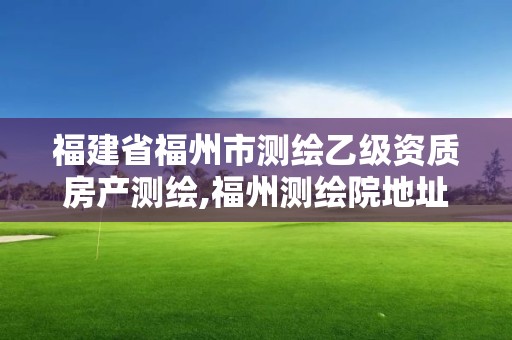 福建省福州市测绘乙级资质房产测绘,福州测绘院地址